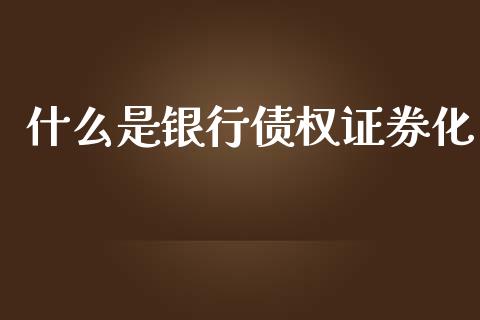 什么是银行债权证券化